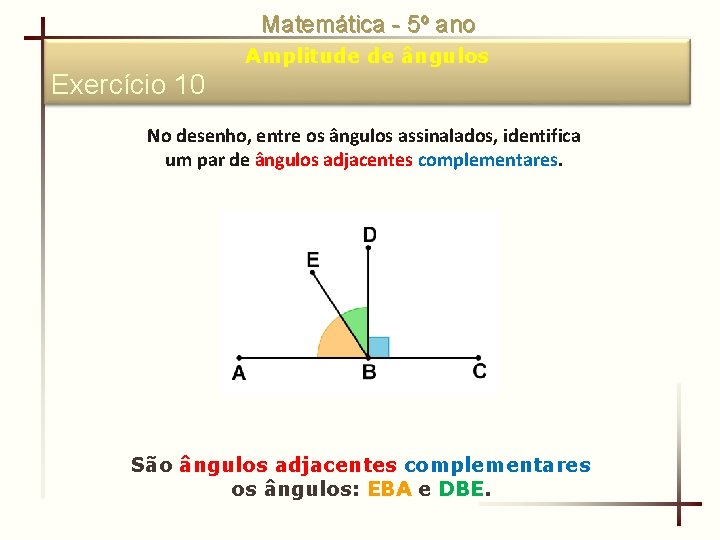 Matemática - 5º ano

Amplitude de ângulos

Exercício 10

No desenho, entre os ângulos assinalados, identifica um par de ângulos adjacentes complementares.

D
E
A
B
C

São ângulos adjacentes complementares os ângulos: EBA e DBE.